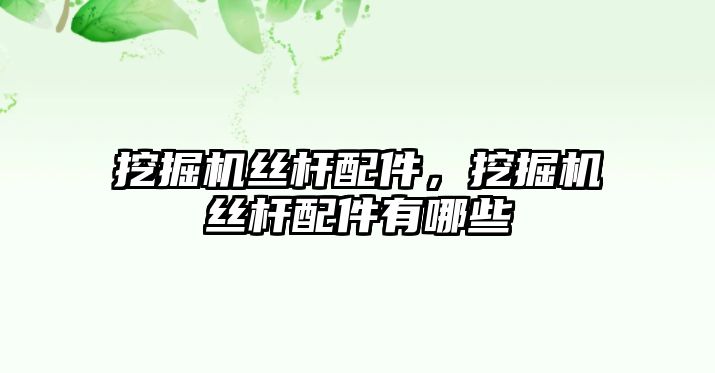 挖掘机丝杆配件，挖掘机丝杆配件有哪些